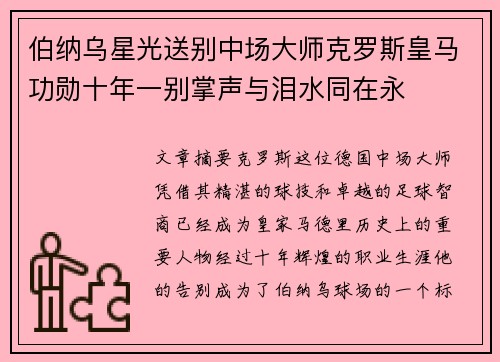 伯纳乌星光送别中场大师克罗斯皇马功勋十年一别掌声与泪水同在永

文章摘要克罗斯这位德国中场大师凭借其精湛的球技和卓越的足球智商已经成为皇家马德里历史上的重要人物经过十年辉煌的职业生涯他的告别成为了伯纳乌球场的一个标